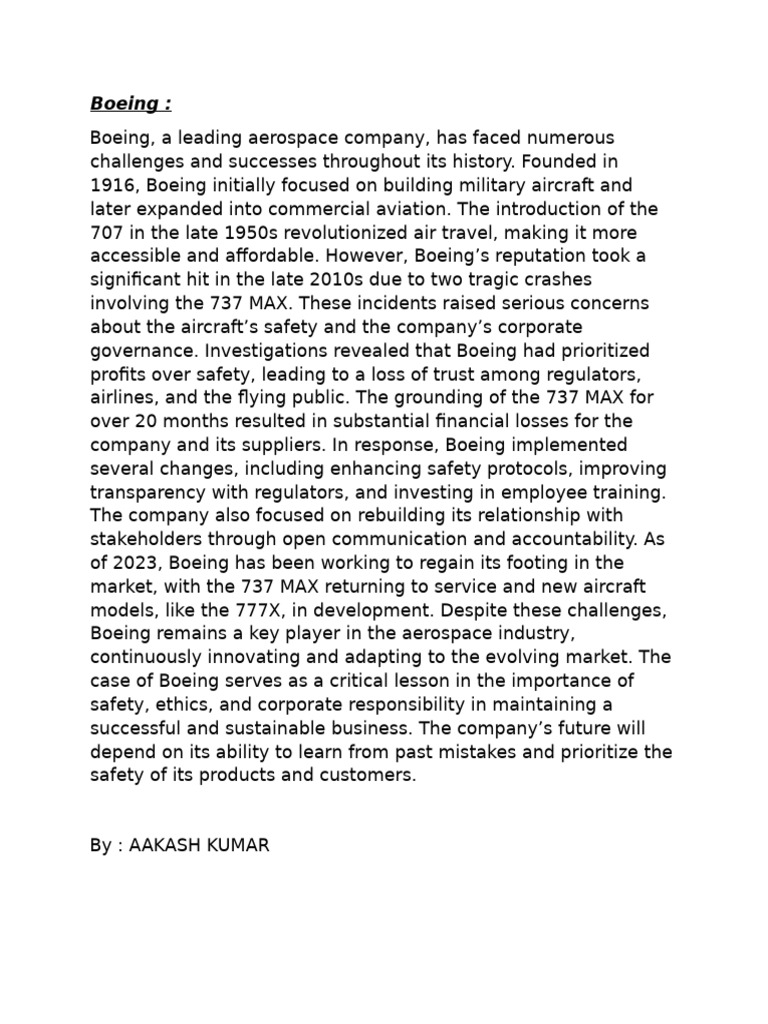 Boeing :

Boeing, a leading aerospace company, has faced numerous challenges and successes throughout its history. Founded in 1916, Boeing initially focused on building military aircraft and later expanded into commercial aviation. The introduction of the 707 in the late 1950s revolutionized air travel, making it more accessible and affordable. However, Boeing's reputation took a significant hit in the late 2010s due to two tragic crashes involving the 737 MAX. These incidents raised serious concerns about the aircraft's safety and the company's corporate governance. Investigations revealed that Boeing had prioritized profits over safety, leading to a loss of trust among regulators, airlines, and the flying public. The grounding of the 737 MAX for over 20 months resulted in substantial financial losses for the company and its suppliers. In response, Boeing implemented several changes, including enhancing safety protocols, improving transparency with regulators, and investing in employee training. The company also focused on rebuilding its relationship with stakeholders through open communication and accountability. As of 2023, Boeing has been working to regain its footing in the market, with the 737 MAX returning to service and new aircraft models, like the 777X, in development. Despite these challenges, Boeing remains a key player in the aerospace industry, continuously innovating and adapting to the evolving market. The case of Boeing serves as a critical lesson in the importance of safety, ethics, and corporate responsibility in maintaining a successful and sustainable business. The company's future will depend on its ability to learn from past mistakes and prioritize the safety of its products and customers.

By : AAKASH KUMAR